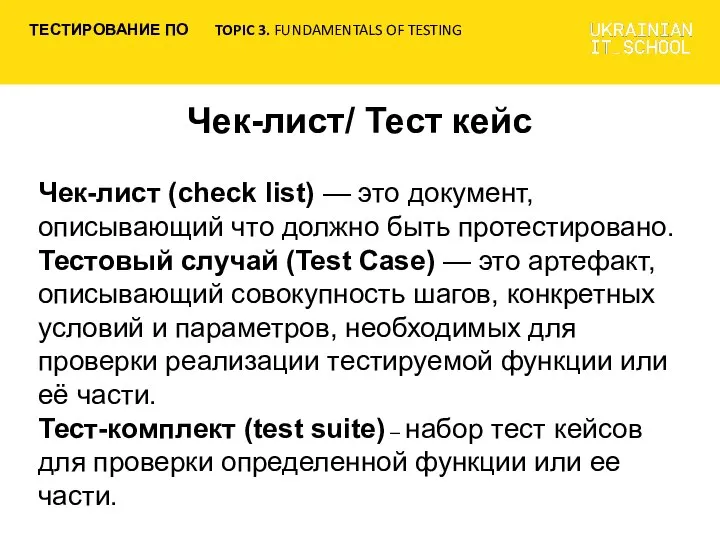 ТЕСТИРОВАНИЕ ПО TOPIC 3. FUNDAMENTALS OF TESTING

UKRAINIAN IT_SCHOOL

Чек-лист/ Тест кейс

Чек-лист (check list) — это документ, описывающий что должно быть протестировано.
Тестовый случай (Test Case) — это артефакт, описывающий совокупность шагов, конкретных условий и параметров, необходимых для проверки реализации тестируемой функции или её части.
Тест-комплект (test suite) – набор тест кейсов для проверки определенной функции или ее части.